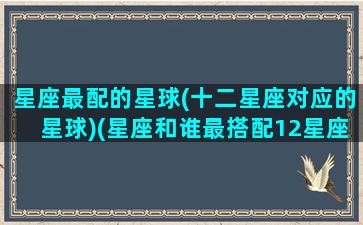 星座最配的星球(十二星座对应的星球)(星座和谁最搭配12星座